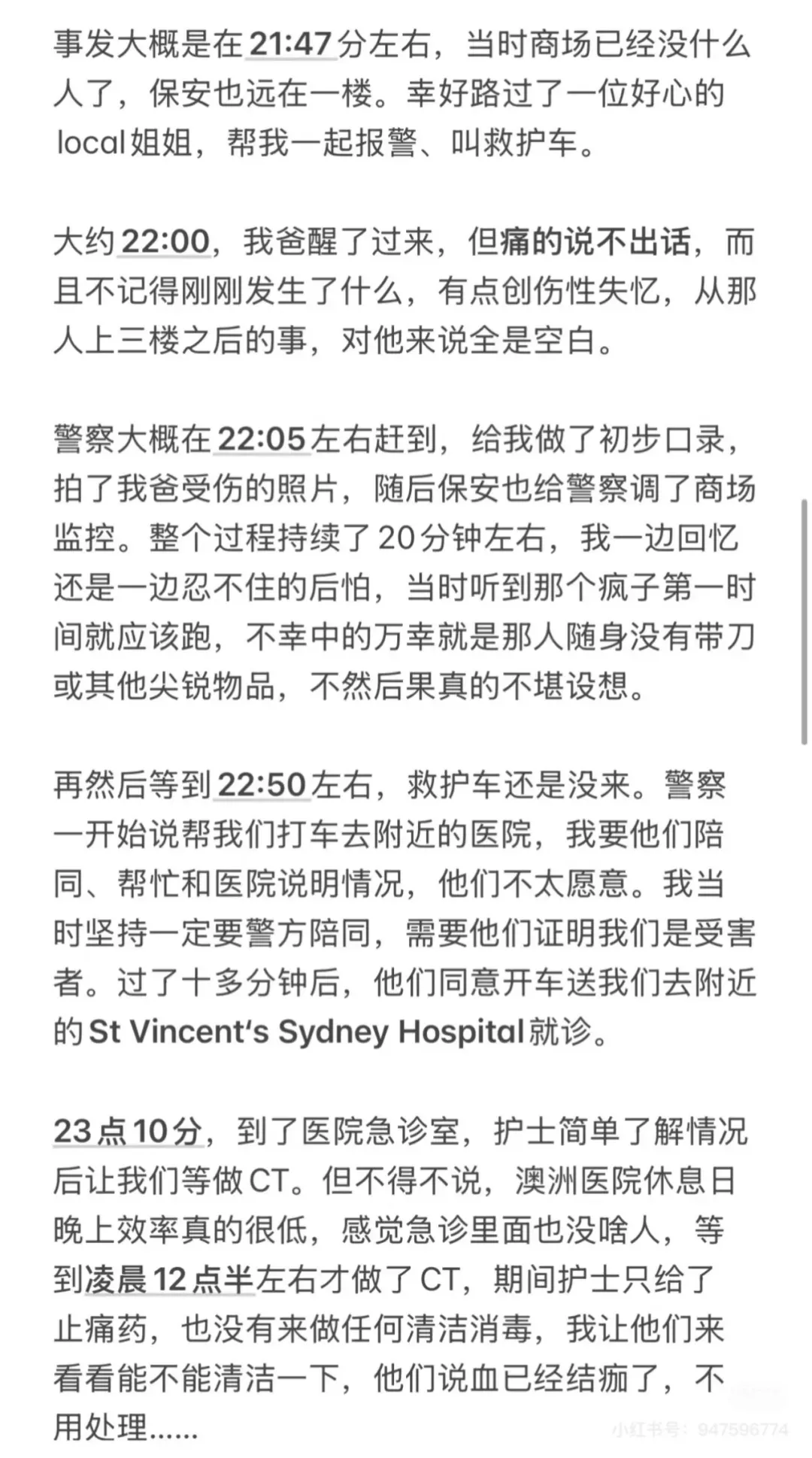 事发大概是在21:47分左右，当时商场已经没什么人了，保安也远在一楼。幸好路过了一位好心的local姐姐，帮我一起报警、叫救护车。

大约22:00，我爸醒了过来，但痛的说不出话，而且不记得刚刚发生了什么，有点创伤性失忆，从那人上三楼之后的事，对他来说全是空白。

警察大概在22:05左右赶到，给我做了初步口录，拍了我爸受伤的照片，随后保安也给警察调了商场监控。整个过程持续了20分钟左右，我一边回忆还是一边忍不住的后怕，当时听到那个疯子第一时间就应该跑，不幸中的万幸就是那人随身没有带刀或其他尖锐物品，不然后果真的不堪设想。

再然后等到22:50左右，救护车还是没来。警察一开始说帮我们打车去附近的医院，我要他们陪同、帮忙和医院说明情况，他们不太愿意。我当时坚持一定要警方陪同，需要他们证明我们是受害者。过了十多分钟后，他们同意开车送我们去附近的St Vincent's Sydney Hospital就诊。

23点10分，到了医院急诊室，护士简单了解情况后让我们等做CT。但不得不说，澳洲医院休息日晚上效率真的很低，感觉急诊里面也没啥人，等到凌晨12点半左右才做了CT，期间护士只给了止痛药，也没有来做任何清洁消毒，我让他们来看看能不能清洁一下，他们说血已经结痂了，不用处理......

小红书号：947596774